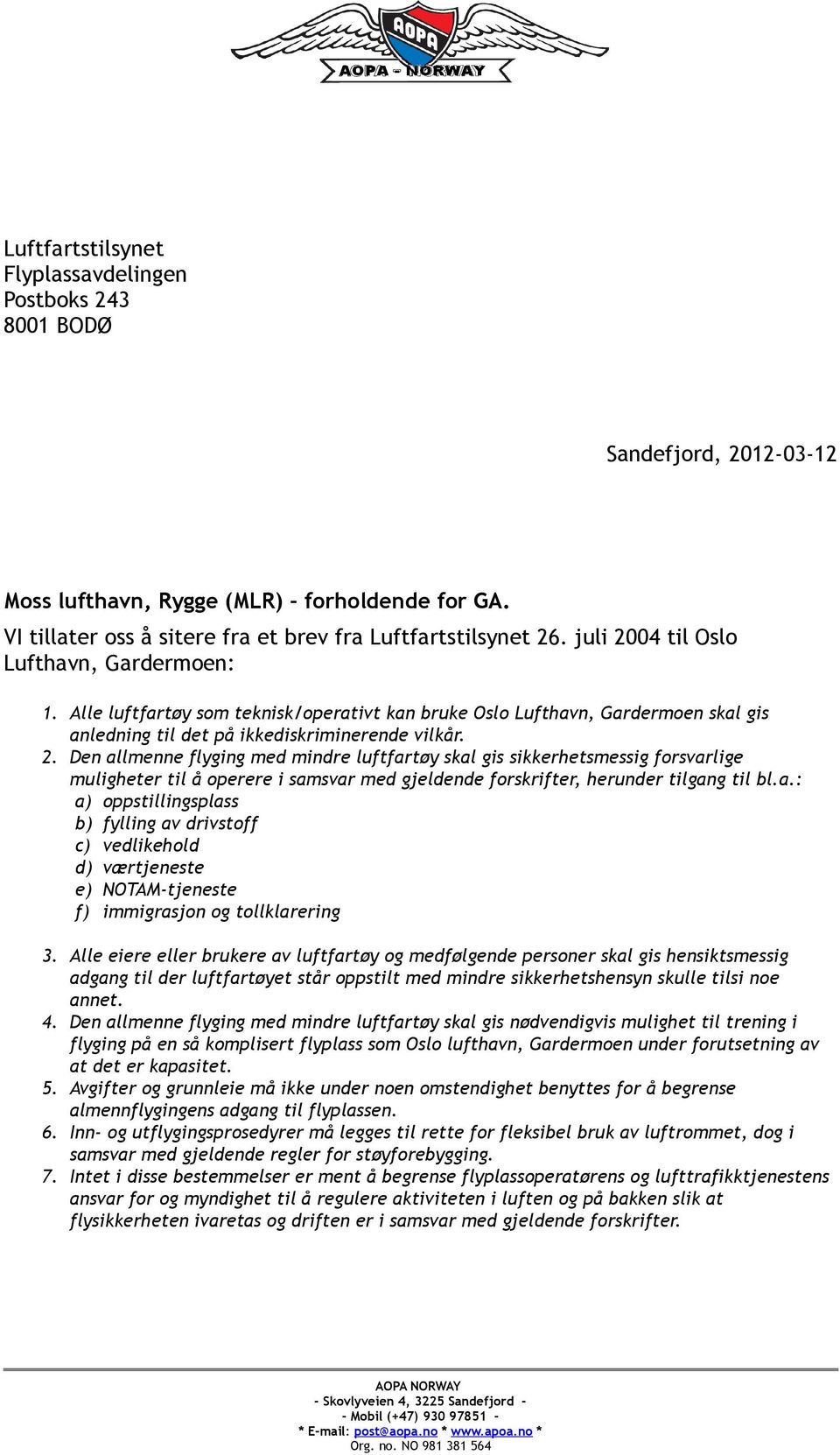 AOPA
AOPA – NORWAY

Luftfartstilsynet
Flyplassavdelingen
Postboks 243
8001 BODØ

Sandefjord, 2012-03-12

Moss lufthavn, Rygge (MLR) – forholdende for GA.
VI tillater oss å sitere fra et brev fra Luftfartstilsynet 26. juli 2004 til Oslo Lufthavn, Gardermoen:

1. Alle luftfartøy som teknisk/operativt kan bruke Oslo Lufthavn, Gardermoen skal gis anledning til det på ikkediskriminerende vilkår.
2. Den allmenne flyging med mindre luftfartøy skal gis sikkerhetsmessig forsvarlige muligheter til å operere i samsvar med gjeldende forskrifter, herunder tilgang til bl.a.:
a) oppstillingsplass
b) fylling av drivstoff
c) vedlikehold
d) værtjeneste
e) NOTAM-tjeneste
f) immigrasjon og tollklarering

3. Alle eiere eller brukere av luftfartøy og medfølgende personer skal gis hensiktsmessig adgang til der luftfartøyet står oppstilt med mindre sikkerhetshensyn skulle tilsi noe annet.
4. Den allmenne flyging med mindre luftfartøy skal gis nødvendigvis mulighet til trening i flyging på en så komplisert flyplass som Oslo lufthavn, Gardermoen under forutsetning av at det er kapasitet.
5. Avgifter og grunnleie må ikke under noen omstendighet benyttes for å begrense almennflygingens adgang til flyplassen.
6. Inn- og utflygingsprosedyrer må legges til rette for fleksibel bruk av luftrommet, dog i samsvar med gjeldende regler for støyforebygging.
7. Intet i disse bestemmelser er ment å begrense flyplassoperatørens og lufttrafikktjenestens ansvar for og myndighet til å regulere aktiviteten i luften og på bakken slik at flysikkerheten ivaretas og driften er i samsvar med gjeldende forskrifter.

AOPA NORWAY
– Skovlyveien 4, 3225 Sandefjord –
– Mobil (+47) 930 97851 –
* E-mail: post@aopa.no * www.apoa.no *
Org. no. NO 981 381 564